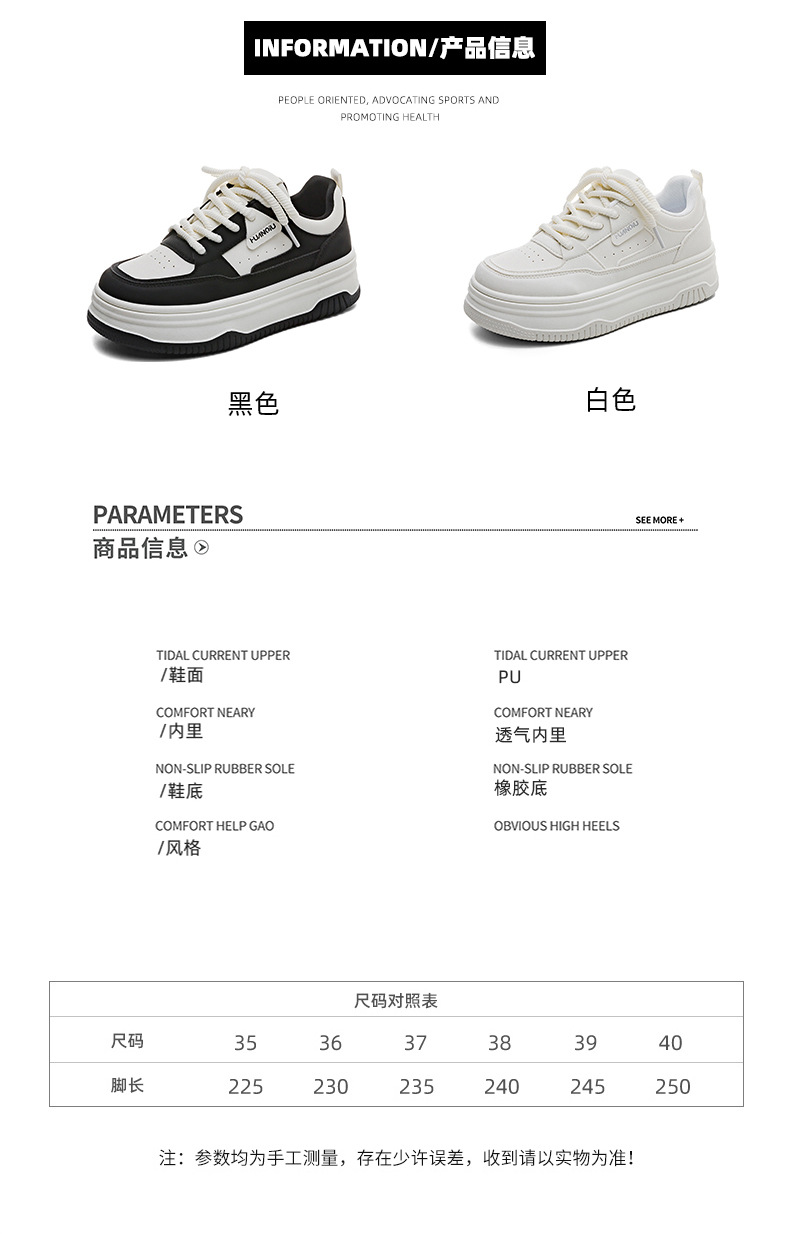 INFORMATION/产品信息

PEOPLE ORIENTED, ADVOCATING SPORTS AND PROMOTING HEALTH

黑色

白色

PARAMETERS

SEE MORE +

商品信息

TIDAL CURRENT UPPER
/鞋面

COMFORT NEARY
/内里

NON-SLIP RUBBER SOLE
/鞋底

COMFORT HELP GAO
/风格

TIDAL CURRENT UPPER
PU

COMFORT NEARY
透气内里

NON-SLIP RUBBER SOLE
橡胶底

OBVIOUS HIGH HEELS

| 尺码对照表 | | | | | | |
|---|---|---|---|---|---|---|
| 尺码 | 35 | 36 | 37 | 38 | 39 | 40 |
| 脚长 | 225 | 230 | 235 | 240 | 245 | 250 |

注：参数均为手工测量，存在少许误差，收到请以实物为准！